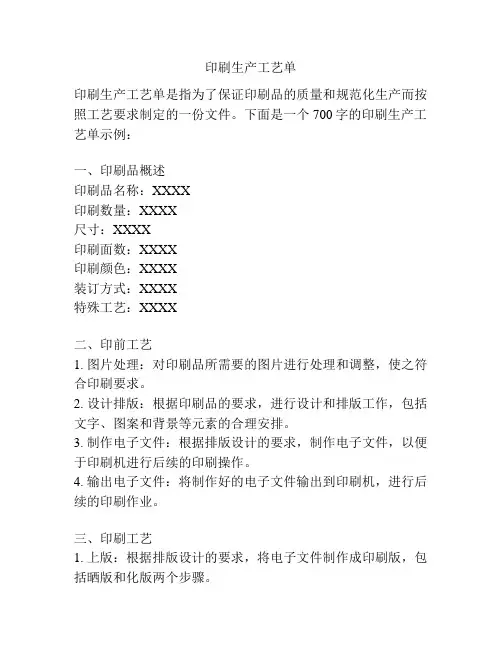 印刷生产工艺单

印刷生产工艺单是指为了保证印刷品的质量和规范化生产而按照工艺要求制定的一份文件。下面是一个 700 字的印刷生产工艺单示例：

一、印刷品概述
印刷品名称：XXXX
印刷数量：XXXX
尺寸：XXXX
印刷面数：XXXX
印刷颜色：XXXX
装订方式：XXXX
特殊工艺：XXXX

二、印前工艺
1. 图片处理：对印刷品所需要的图片进行处理和调整，使之符合印刷要求。
2. 设计排版：根据印刷品的要求，进行设计和排版工作，包括文字、图案和背景等元素的合理安排。
3. 制作电子文件：根据排版设计的要求，制作电子文件，以便于印刷机进行后续的印刷操作。
4. 输出电子文件：将制作好的电子文件输出到印刷机，进行后续的印刷作业。

三、印刷工艺
1. 上版：根据排版设计的要求，将电子文件制作成印刷版，包括晒版和化版两个步骤。